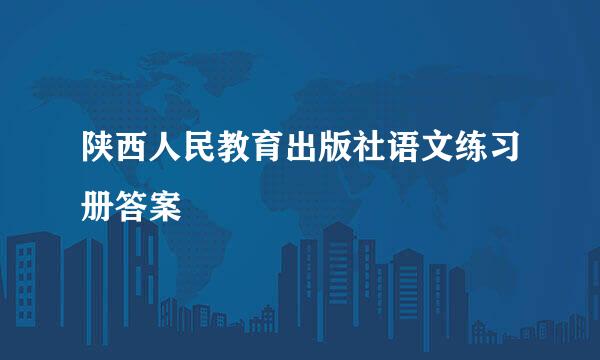 陕西人民教育出版社语文练习册答案